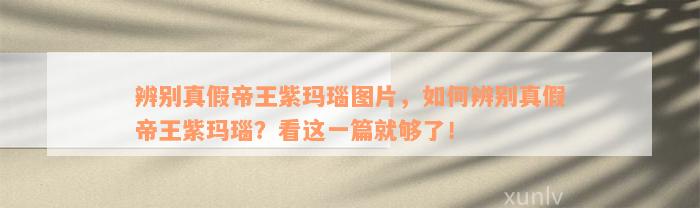 辨别真假帝王紫玛瑙图片，如何辨别真假帝王紫玛瑙？看这一篇就够了！

xunlv